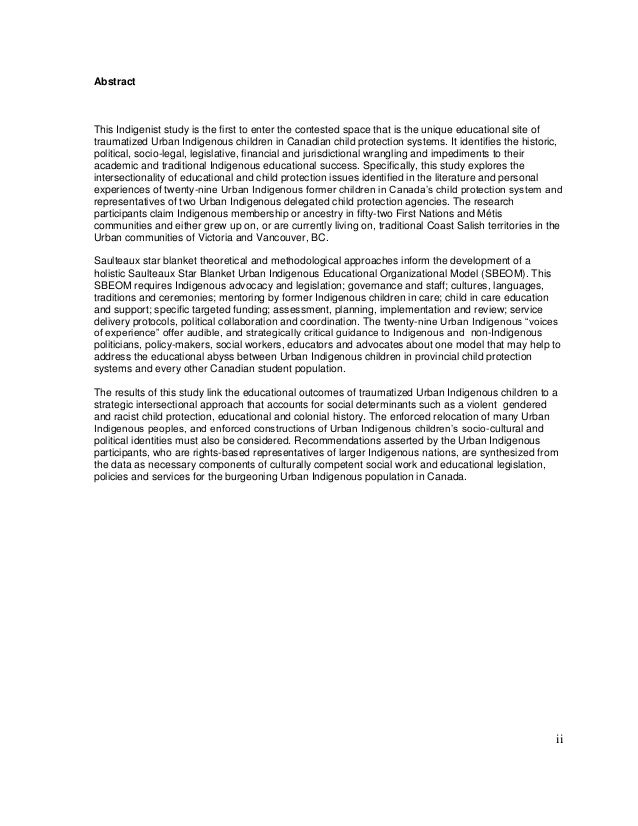 Abstract

This Indigenist study is the first to enter the contested space that is the unique educational site of traumatized Urban Indigenous children in Canadian child protection systems. It identifies the historic, political, socio-legal, legislative, financial and jurisdictional wrangling and impediments to their academic and traditional Indigenous educational success. Specifically, this study explores the intersectionality of educational and child protection issues identified in the literature and personal experiences of twenty-nine Urban Indigenous former children in Canada's child protection system and representatives of two Urban Indigenous delegated child protection agencies. The research participants claim Indigenous membership or ancestry in fifty-two First Nations and Métis communities and either grew up on, or are currently living on, traditional Coast Salish territories in the Urban communities of Victoria and Vancouver, BC.

Saulteaux star blanket theoretical and methodological approaches inform the development of a holistic Saulteaux Star Blanket Urban Indigenous Educational Organizational Model (SBEOM). This SBEOM requires Indigenous advocacy and legislation; governance and staff; cultures, languages, traditions and ceremonies; mentoring by former Indigenous children in care; child in care education and support; specific targeted funding; assessment, planning, implementation and review; service delivery protocols, political collaboration and coordination. The twenty-nine Urban Indigenous "voices of experience" offer audible, and strategically critical guidance to Indigenous and non-Indigenous politicians, policy-makers, social workers, educators and advocates about one model that may help to address the educational abyss between Urban Indigenous children in provincial child protection systems and every other Canadian student population.

The results of this study link the educational outcomes of traumatized Urban Indigenous children to a strategic intersectional approach that accounts for social determinants such as a violent gendered and racist child protection, educational and colonial history. The enforced relocation of many Urban Indigenous peoples, and enforced constructions of Urban Indigenous children's socio-cultural and political identities must also be considered. Recommendations asserted by the Urban Indigenous participants, who are rights-based representatives of larger Indigenous nations, are synthesized from the data as necessary components of culturally competent social work and educational legislation, policies and services for the burgeoning Urban Indigenous population in Canada.

ii